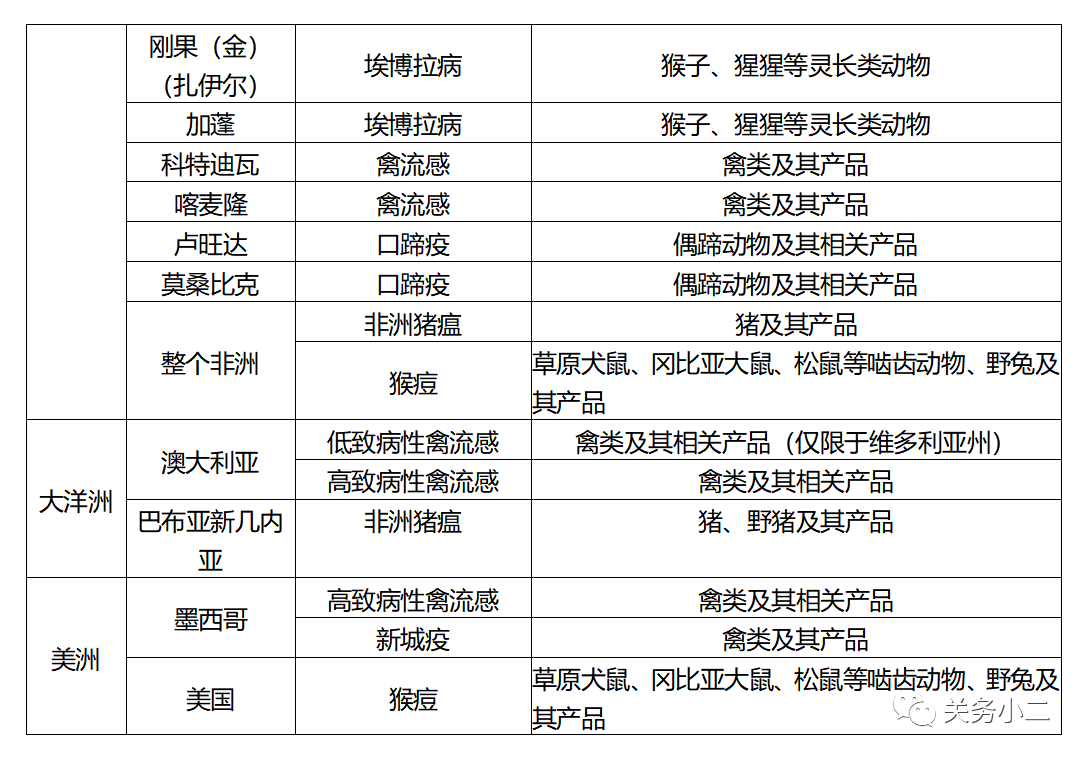 |  | 刚果（金）（扎伊尔） | 埃博拉病 | 猴子、猩猩等灵长类动物 |
|---|---|---|---|
|  | 加蓬 | 埃博拉病 | 猴子、猩猩等灵长类动物 |
|  | 科特迪瓦 | 禽流感 | 禽类及其产品 |
|  | 喀麦隆 | 禽流感 | 禽类及其产品 |
|  | 卢旺达 | 口蹄疫 | 偶蹄动物及其相关产品 |
|  | 莫桑比克 | 口蹄疫 | 偶蹄动物及其相关产品 |
|  | 整个非洲 | 非洲猪瘟 | 猪及其产品 |
|  | 整个非洲 | 猴痘 | 草原犬鼠、冈比亚大鼠、松鼠等啮齿动物、野兔及其产品 |
| 大洋洲 | 澳大利亚 | 低致病性禽流感 | 禽类及其相关产品（仅限于维多利亚州） |
| 大洋洲 | 澳大利亚 | 高致病性禽流感 | 禽类及其相关产品 |
| 大洋洲 | 巴布亚新几内亚 | 非洲猪瘟 | 猪、野猪及其产品 |
| 美洲 | 墨西哥 | 高致病性禽流感 | 禽类及其相关产品 |
| 美洲 | 墨西哥 | 新城疫 | 禽类及其产品 |
| 美洲 | 美国 | 猴痘 | 草原犬鼠、冈比亚大鼠、松鼠等啮齿动物、野兔及其产品 |

关务小二